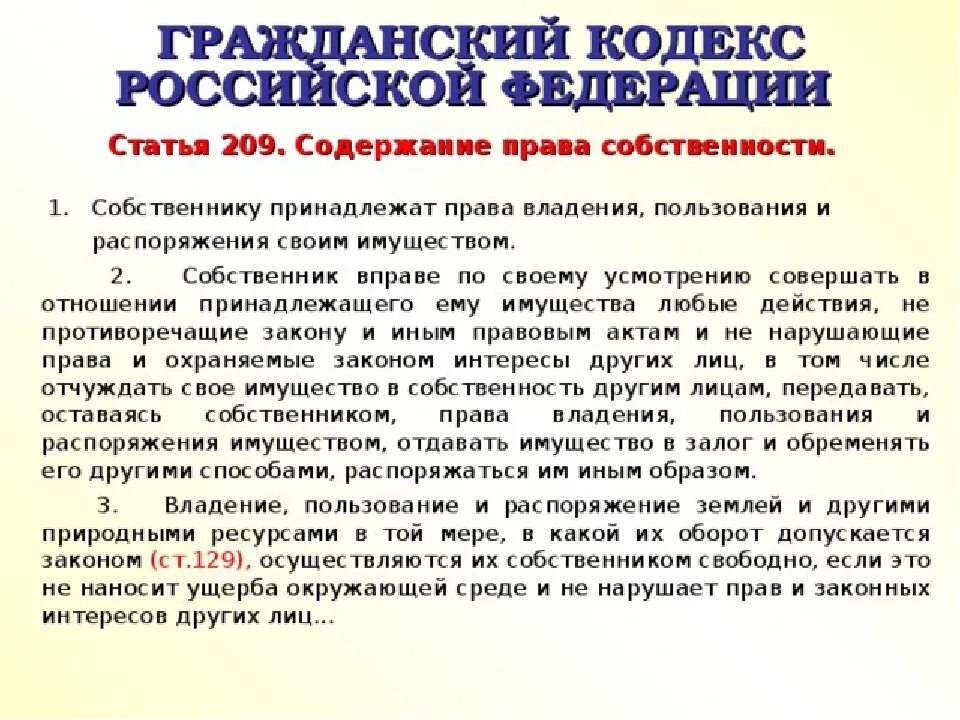 ГРАЖДАНСКИЙ КОДЕКС РОССИЙСКОЙ ФЕДЕРАЦИИ

Статья 209. Содержание права собственности.

1. Собственнику принадлежат права владения, пользования и распоряжения своим имуществом.

2. Собственник вправе по своему усмотрению совершать в отношении принадлежащего ему имущества любые действия, не противоречащие закону и иным правовым актам и не нарушающие права и охраняемые законом интересы других лиц, в том числе отчуждать свое имущество в собственность другим лицам, передавать, оставаясь собственником, права владения, пользования и распоряжения имуществом, отдавать имущество в залог и обременять его другими способами, распоряжаться им иным образом.

3. Владение, пользование и распоряжение землей и другими природными ресурсами в той мере, в какой их оборот допускается законом (ст.129), осуществляются их собственником свободно, если это не наносит ущерба окружающей среде и не нарушает прав и законных интересов других лиц...